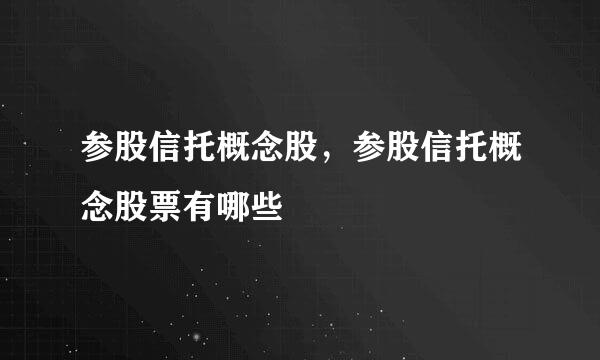 参股信托概念股，参股信托概念股票有哪些